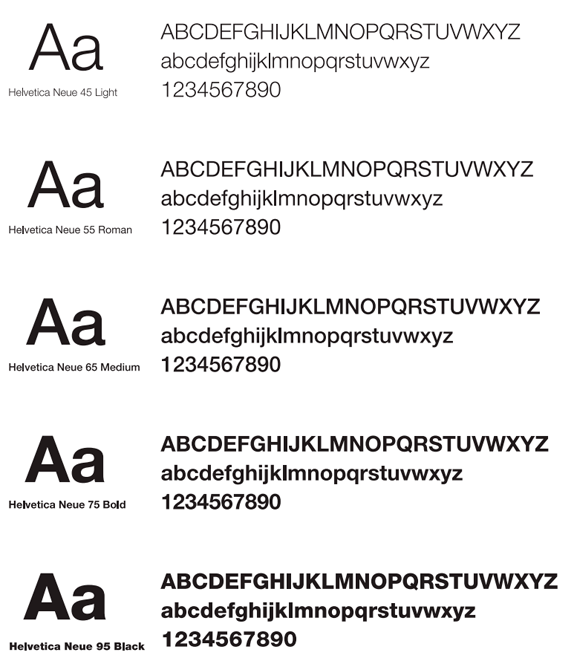 Aa
Helvetica Neue 45 Light
ABCDEFGHIJKLMNOPQRSTUVWXYZ
abcdefghijklmnopqrstuvwxyz
1234567890

Aa
Helvetica Neue 55 Roman
ABCDEFGHIJKLMNOPQRSTUVWXYZ
abcdefghijklmnopqrstuvwxyz
1234567890

Aa
Helvetica Neue 65 Medium
ABCDEFGHIJKLMNOPQRSTUVWXYZ
abcdefghijklmnopqrstuvwxyz
1234567890

Aa
Helvetica Neue 75 Bold
ABCDEFGHIJKLMNOPQRSTUVWXYZ
abcdefghijklmnopqrstuvwxyz
1234567890

Aa
Helvetica Neue 95 Black
ABCDEFGHIJKLMNOPQRSTUVWXYZ
abcdefghijklmnopqrstuvwxyz
1234567890